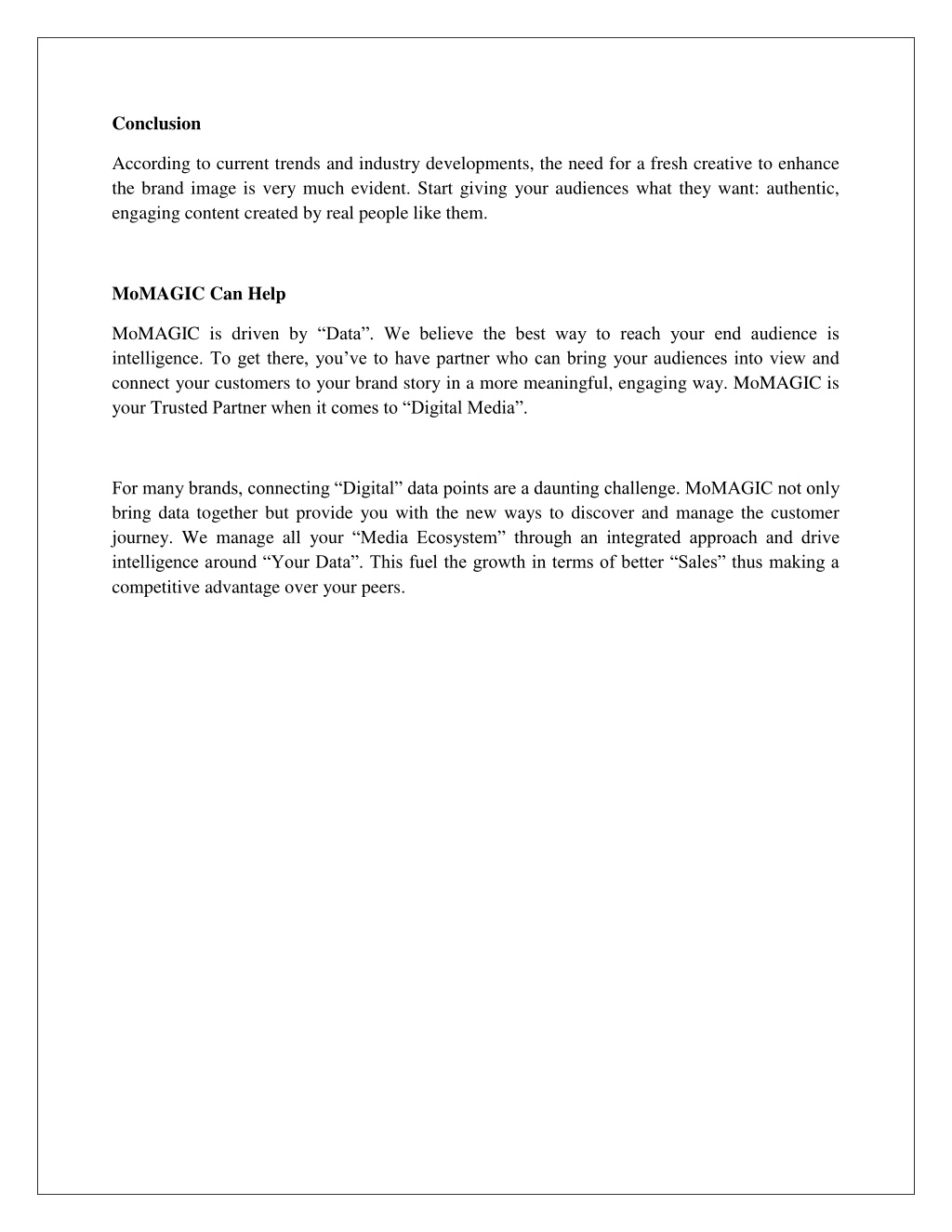 Conclusion

According to current trends and industry developments, the need for a fresh creative to enhance the brand image is very much evident. Start giving your audiences what they want: authentic, engaging content created by real people like them.

MoMAGIC Can Help

MoMAGIC is driven by “Data”. We believe the best way to reach your end audience is intelligence. To get there, you’ve to have partner who can bring your audiences into view and connect your customers to your brand story in a more meaningful, engaging way. MoMAGIC is your Trusted Partner when it comes to “Digital Media”.

For many brands, connecting “Digital” data points are a daunting challenge. MoMAGIC not only bring data together but provide you with the new ways to discover and manage the customer journey. We manage all your “Media Ecosystem” through an integrated approach and drive intelligence around “Your Data”. This fuel the growth in terms of better “Sales” thus making a competitive advantage over your peers.